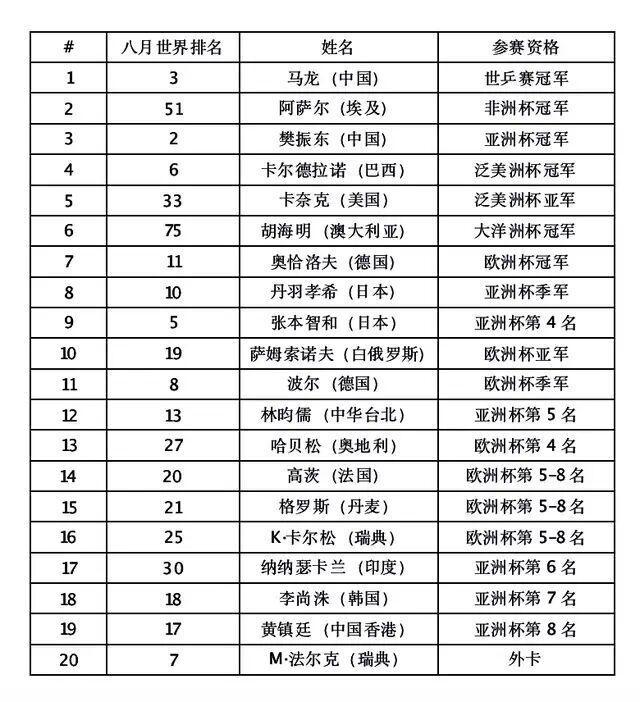 | # | 八月世界排名 | 姓名 | 参赛资格 |
|---|---|---|---|
| 1 | 3 | 马龙（中国） | 世乒赛冠军 |
| 2 | 51 | 阿萨尔（埃及） | 非洲杯冠军 |
| 3 | 2 | 樊振东（中国） | 亚洲杯冠军 |
| 4 | 6 | 卡尔德拉诺（巴西） | 泛美洲杯冠军 |
| 5 | 33 | 卡奈克（美国） | 泛美洲杯亚军 |
| 6 | 75 | 胡海明（澳大利亚） | 大洋洲杯冠军 |
| 7 | 11 | 奥恰洛夫（德国） | 欧洲杯冠军 |
| 8 | 10 | 丹羽孝希（日本） | 亚洲杯季军 |
| 9 | 5 | 张本智和（日本） | 亚洲杯第 4 名 |
| 10 | 19 | 萨姆索诺夫（白俄罗斯） | 欧洲杯亚军 |
| 11 | 8 | 波尔（德国） | 欧洲杯季军 |
| 12 | 13 | 林昀儒（中华台北） | 亚洲杯第 5 名 |
| 13 | 27 | 哈贝松（奥地利） | 欧洲杯第 4 名 |
| 14 | 20 | 高茨（法国） | 欧洲杯第 5-8 名 |
| 15 | 21 | 格罗斯（丹麦） | 欧洲杯第 5-8 名 |
| 16 | 25 | K·卡尔松（瑞典） | 欧洲杯第 5-8 名 |
| 17 | 30 | 纳纳瑟卡兰（印度） | 亚洲杯第 6 名 |
| 18 | 18 | 李尚洙（韩国） | 亚洲杯第 7 名 |
| 19 | 17 | 黄镇廷（中国香港） | 亚洲杯第 8 名 |
| 20 | 7 | M·法尔克（瑞典） | 外卡 |